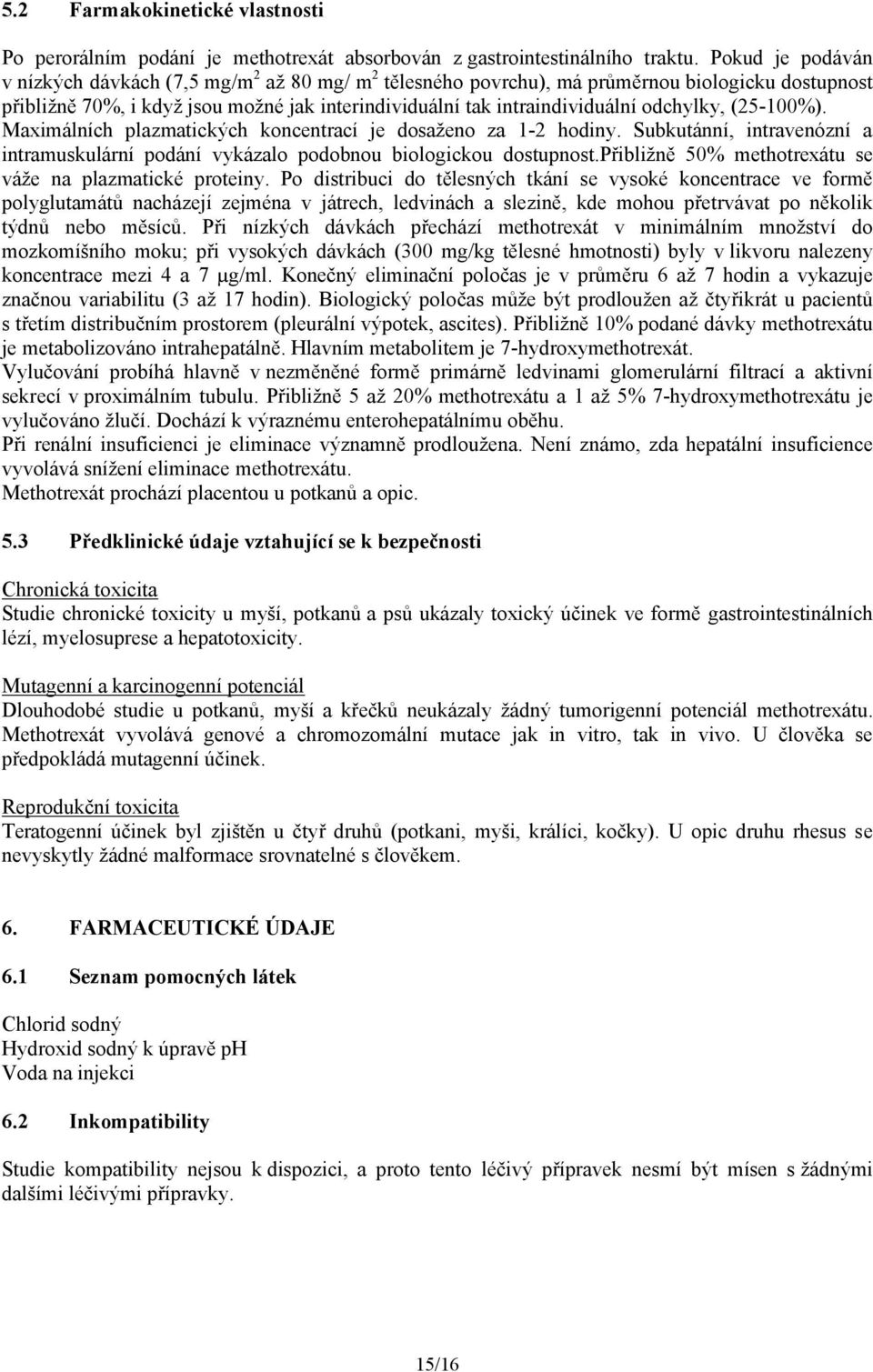 5.2 Farmakokinetické vlastnosti

Po perorálním podání je methotrexát absorbován z gastrointestinálního traktu. Pokud je podáván v nízkých dávkách (7,5 mg/m$^2$ až 80 mg/ m$^2$ tělesného povrchu), má průměrnou biologicku dostupnost přibližně 70%, i když jsou možné jak interindividuální tak intraindividuální odchylky, (25-100%). Maximálních plazmatických koncentrací je dosaženo za 1-2 hodiny. Subkutánní, intravenózní a intramuskulární podání vykázalo podobnou biologickou dostupnost.přibližně 50% methotrexátu se váže na plazmatické proteiny. Po distribuci do tělesných tkání se vysoké koncentrace ve formě polyglutamátů nacházejí zejména v játrech, ledvinách a slezině, kde mohou přetrvávat po několik týdnů nebo měsíců. Při nízkých dávkách přechází methotrexát v minimálním množství do mozkomíšního moku; při vysokých dávkách (300 mg/kg tělesné hmotnosti) byly v likvoru nalezeny koncentrace mezi 4 a 7 μg/ml. Konečný eliminační poločas je v průměru 6 až 7 hodin a vykazuje značnou variabilitu (3 až 17 hodin). Biologický poločas může být prodloužen až čtyřikrát u pacientů s třetím distribučním prostorem (pleurální výpotek, ascites). Přibližně 10% podané dávky methotrexátu je metabolizováno intrahepatálně. Hlavním metabolitem je 7-hydroxymethotrexát.
Vylučování probíhá hlavně v nezměněné formě primárně ledvinami glomerulární filtrací a aktivní sekrecí v proximálním tubulu. Přibližně 5 až 20% methotrexátu a 1 až 5% 7-hydroxymethotrexátu je vylučováno žlučí. Dochází k výraznému enterohepatálnímu oběhu.
Při renální insuficienci je eliminace významně prodloužena. Není známo, zda hepatální insuficience vyvolává snížení eliminace methotrexátu.
Methotrexát prochází placentou u potkanů a opic.

5.3 Předklinické údaje vztahující se k bezpečnosti

Chronická toxicita
Studie chronické toxicity u myší, potkanů a psů ukázaly toxický účinek ve formě gastrointestinálních lézí, myelosuprese a hepatotoxicity.

Mutagenní a karcinogenní potenciál
Dlouhodobé studie u potkanů, myší a křečků neukázaly žádný tumorigenní potenciál methotrexátu. Methotrexát vyvolává genové a chromozomální mutace jak in vitro, tak in vivo. U člověka se předpokládá mutagenní účinek.

Reprodukční toxicita
Teratogenní účinek byl zjištěn u čtyř druhů (potkani, myši, králíci, kočky). U opic druhu rhesus se nevyskytly žádné malformace srovnatelné s člověkem.

6. FARMACEUTICKÉ ÚDAJE

6.1 Seznam pomocných látek

Chlorid sodný
Hydroxid sodný k úpravě pH
Voda na injekci

6.2 Inkompatibility

Studie kompatibility nejsou k dispozici, a proto tento léčivý přípravek nesmí být mísen s žádnými dalšími léčivými přípravky.

15/16